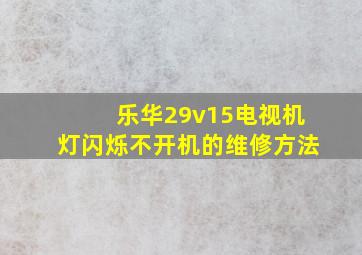 乐华29v15电视机
灯闪烁不开机的维修方法